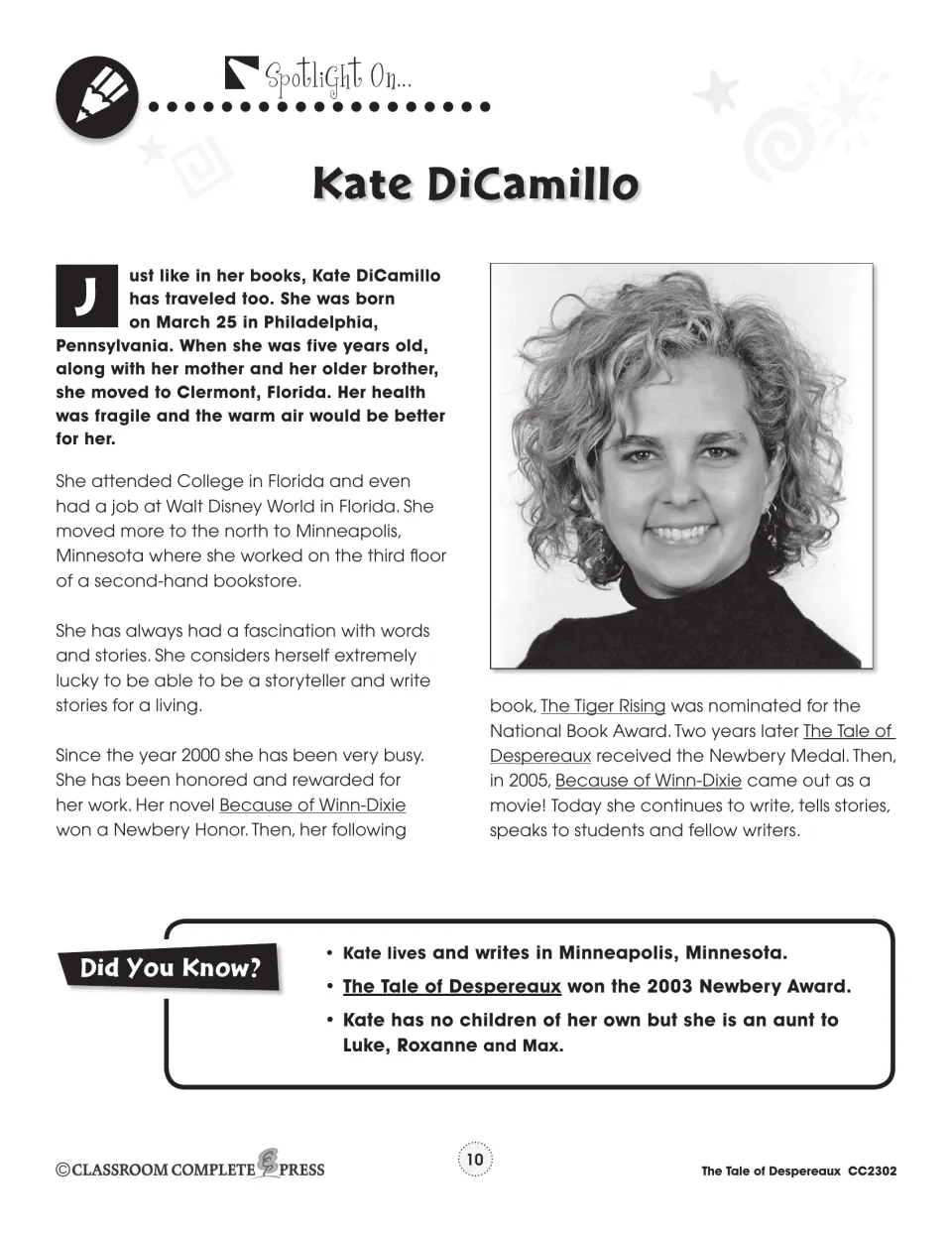 Spotlight On...

Kate DiCamillo

Just like in her books, Kate DiCamillo has traveled too. She was born on March 25 in Philadelphia, Pennsylvania. When she was five years old, along with her mother and her older brother, she moved to Clermont, Florida. Her health was fragile and the warm air would be better for her.

She attended College in Florida and even had a job at Walt Disney World in Florida. She moved more to the north to Minneapolis, Minnesota where she worked on the third floor of a second-hand bookstore.

She has always had a fascination with words and stories. She considers herself extremely lucky to be able to be a storyteller and write stories for a living.

Since the year 2000 she has been very busy. She has been honored and rewarded for her work. Her novel Because of Winn-Dixie won a Newbery Honor. Then, her following book, The Tiger Rising was nominated for the National Book Award. Two years later The Tale of Despereaux received the Newbery Medal. Then, in 2005, Because of Winn-Dixie came out as a movie! Today she continues to write, tells stories, speaks to students and fellow writers.

Did You Know?

• Kate lives and writes in Minneapolis, Minnesota.
• The Tale of Despereaux won the 2003 Newbery Award.
• Kate has no children of her own but she is an aunt to Luke, Roxanne and Max.

©CLASSROOM COMPLETE PRESS

10

The Tale of Despereaux CC2302